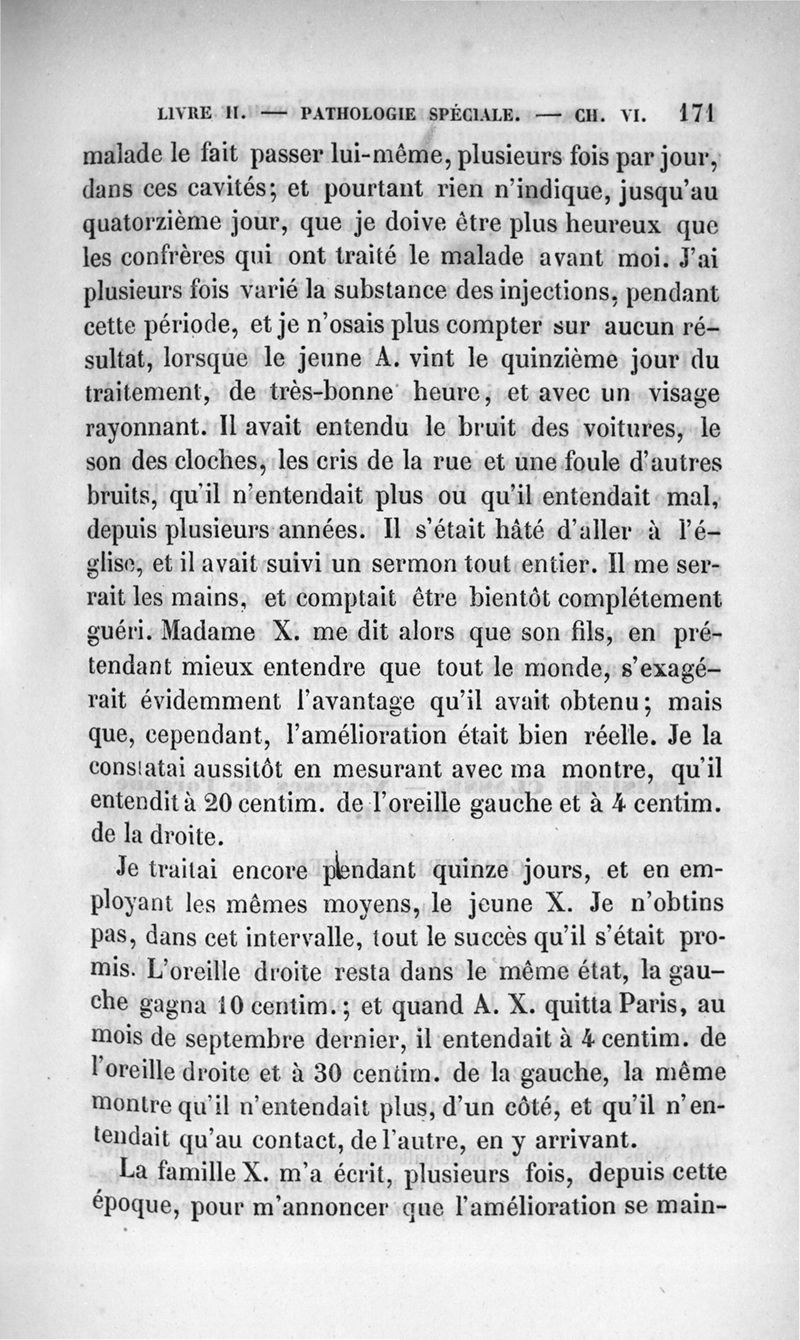 LIVRE II. — PATHOLOGIE SPÉCIALE. — CH. VI. 171

malade le fait passer lui-même, plusieurs fois par jour, dans ces cavités; et pourtant rien n'indique, jusqu'au quatorzième jour, que je doive être plus heureux que les confrères qui ont traité le malade avant moi. J'ai plusieurs fois varié la substance des injections, pendant cette période, et je n'osais plus compter sur aucun résultat, lorsque le jeune A. vint le quinzième jour du traitement, de très-bonne heure, et avec un visage rayonnant. Il avait entendu le bruit des voitures, le son des cloches, les cris de la rue et une foule d'autres bruits, qu'il n'entendait plus ou qu'il entendait mal, depuis plusieurs années. Il s'était hâté d'aller à l'église, et il avait suivi un sermon tout entier. Il me serrait les mains, et comptait être bientôt complétement guéri. Madame X. me dit alors que son fils, en prétendant mieux entendre que tout le monde, s'exagérait évidemment l'avantage qu'il avait obtenu; mais que, cependant, l'amélioration était bien réelle. Je la constatai aussitôt en mesurant avec ma montre, qu'il entendit à 20 centim. de l'oreille gauche et à 4 centim. de la droite.

Je traitai encore pendant quinze jours, et en employant les mêmes moyens, le jeune X. Je n'obtins pas, dans cet intervalle, tout le succès qu'il s'était promis. L'oreille droite resta dans le même état, la gauche gagna 10 centim.; et quand A. X. quitta Paris, au mois de septembre dernier, il entendait à 4 centim. de l'oreille droite et à 30 centim. de la gauche, la même montre qu'il n'entendait plus, d'un côté, et qu'il n'entendait qu'au contact, de l'autre, en y arrivant.

La famille X. m'a écrit, plusieurs fois, depuis cette époque, pour m'annoncer que l'amélioration se main-